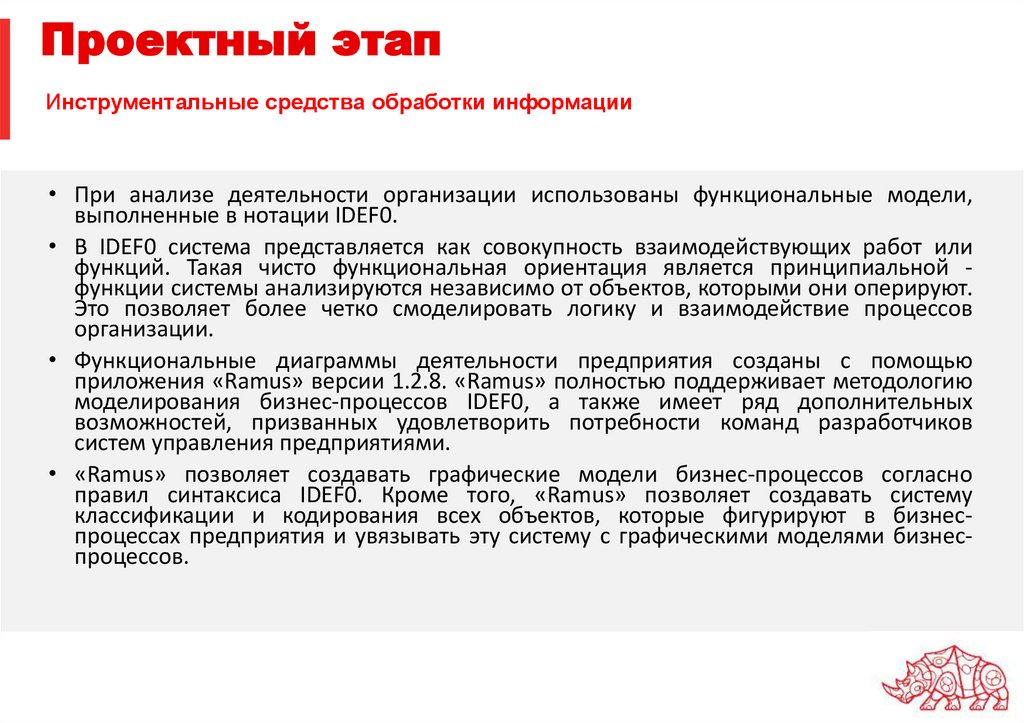 Проектный этап

Инструментальные средства обработки информации

• При анализе деятельности организации использованы функциональные модели, выполненные в нотации IDEF0.

• В IDEF0 система представляется как совокупность взаимодействующих работ или функций. Такая чисто функциональная ориентация является принципиальной - функции системы анализируются независимо от объектов, которыми они оперируют. Это позволяет более четко смоделировать логику и взаимодействие процессов организации.

• Функциональные диаграммы деятельности предприятия созданы с помощью приложения «Ramus» версии 1.2.8. «Ramus» полностью поддерживает методологию моделирования бизнес-процессов IDEF0, а также имеет ряд дополнительных возможностей, призванных удовлетворить потребности команд разработчиков систем управления предприятиями.

• «Ramus» позволяет создавать графические модели бизнес-процессов согласно правил синтаксиса IDEF0. Кроме того, «Ramus» позволяет создавать систему классификации и кодирования всех объектов, которые фигурируют в бизнес-процессах предприятия и увязывать эту систему с графическими моделями бизнес-процессов.